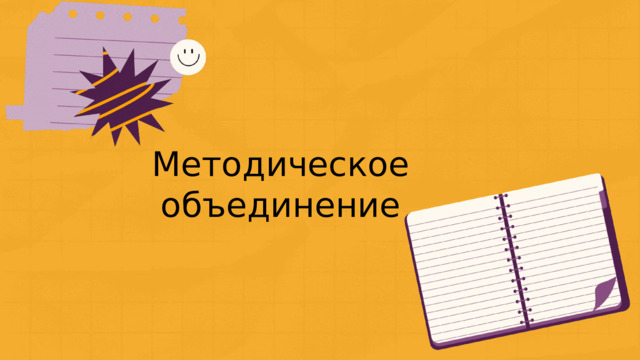 Методическое объединение